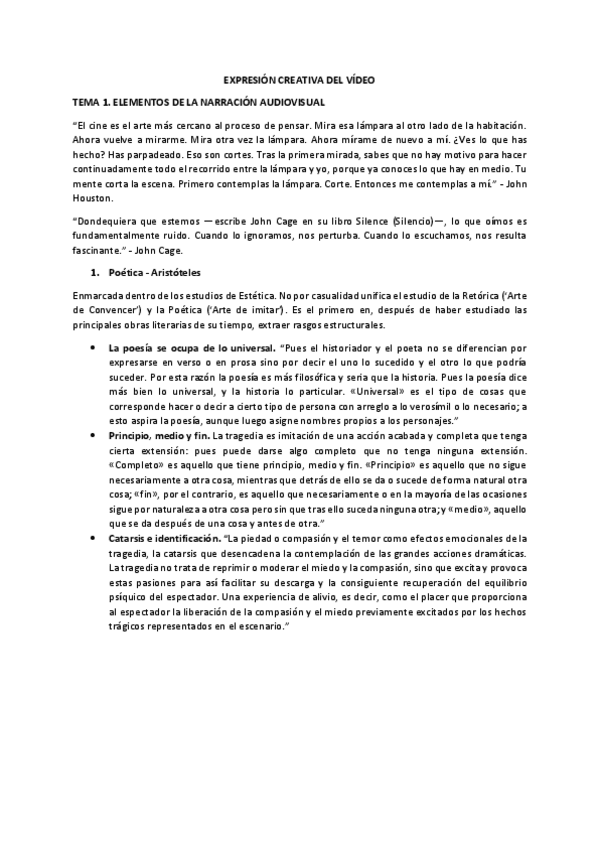 EXPRESIÓN CREATIVA DEL VÍDEO

TEMA 1. ELEMENTOS DE LA NARRACIÓN AUDIOVISUAL

"El cine es el arte más cercano al proceso de pensar. Mira esa lámpara al otro lado de la habitación. Ahora vuelve a mirarme. Mira otra vez la lámpara. Ahora mírame de nuevo a mí. ¿Ves lo que has hecho? Has parpadeado. Eso son cortes. Tras la primera mirada, sabes que no hay motivo para hacer continuadamente todo el recorrido entre la lámpara y yo, porque ya conoces lo que hay en medio. Tu mente corta la escena. Primero contemplas la lámpara. Corte. Entonces me contemplas a mí." - John Houston.

"Dondequiera que estemos —escribe John Cage en su libro Silence (Silencio)—, lo que oímos es fundamentalmente ruido. Cuando lo ignoramos, nos perturba. Cuando lo escuchamos, nos resulta fascinante." - John Cage.

1. Poética - Aristóteles

Enmarcada dentro de los estudios de Estética. No por casualidad unifica el estudio de la Retórica ('Arte de Convencer') y la Poética ('Arte de imitar'). Es el primero en, después de haber estudiado las principales obras literarias de su tiempo, extraer rasgos estructurales.

• La poesía se ocupa de lo universal. "Pues el historiador y el poeta no se diferencian por expresarse en verso o en prosa sino por decir el uno lo sucedido y el otro lo que podría suceder. Por esta razón la poesía es más filosófica y seria que la historia. Pues la poesía dice más bien lo universal, y la historia lo particular. «Universal» es el tipo de cosas que corresponde hacer o decir a cierto tipo de persona con arreglo a lo verosímil o lo necesario; a esto aspira la poesía, aunque luego asigne nombres propios a los personajes."

• Principio, medio y fin. La tragedia es imitación de una acción acabada y completa que tenga cierta extensión: pues puede darse algo completo que no tenga ninguna extensión. «Completo» es aquello que tiene principio, medio y fin. «Principio» es aquello que no sigue necesariamente a otra cosa, mientras que detrás de ello se da o sucede de forma natural otra cosa; «fin», por el contrario, es aquello que necesariamente o en la mayoría de las ocasiones sigue por naturaleza a otra cosa pero sin que tras ello suceda ninguna otra; y «medio», aquello que se da después de una cosa y antes de otra."

• Catarsis e identificación. "La piedad o compasión y el temor como efectos emocionales de la tragedia, la catarsis que desencadena la contemplación de las grandes acciones dramáticas. La tragedia no trata de reprimir o moderar el miedo y la compasión, sino que excita y provoca estas pasiones para así facilitar su descarga y la consiguiente recuperación del equilibrio psíquico del espectador. Una experiencia de alivio, es decir, como el placer que proporciona al espectador la liberación de la compasión y el miedo previamente excitados por los hechos trágicos representados en el escenario."